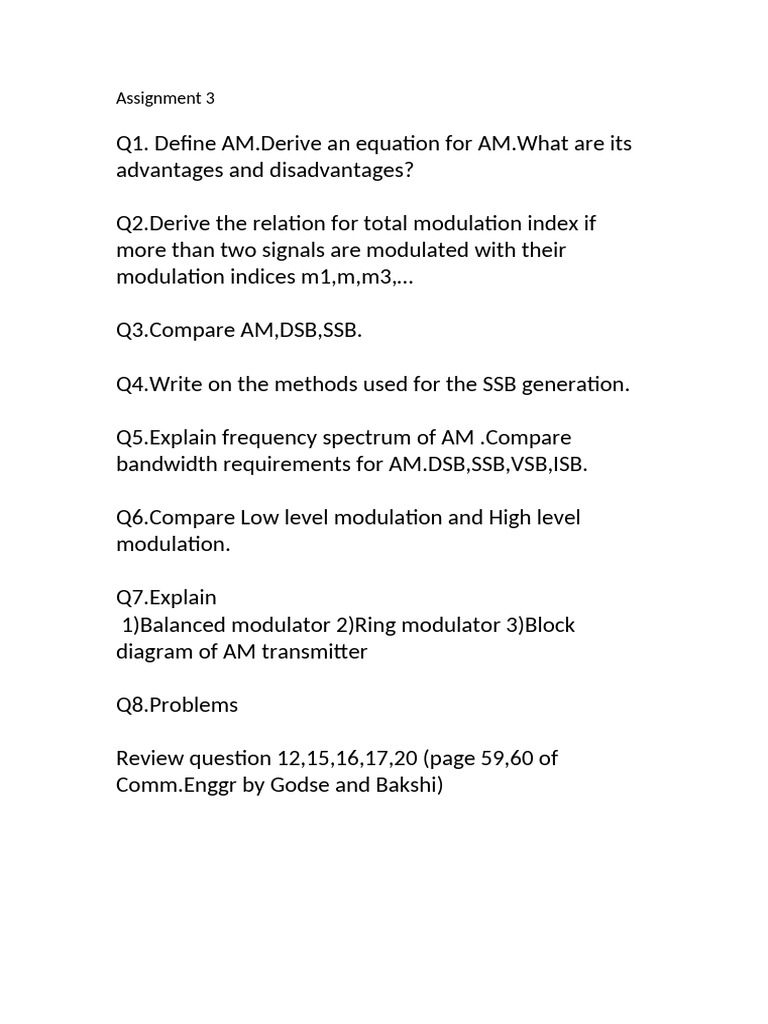 Assignment 3

Q1. Define AM.Derive an equation for AM.What are its advantages and disadvantages?

Q2.Derive the relation for total modulation index if more than two signals are modulated with their modulation indices m1,m,m3,...

Q3.Compare AM,DSB,SSB.

Q4.Write on the methods used for the SSB generation.

Q5.Explain frequency spectrum of AM .Compare bandwidth requirements for AM.DSB,SSB,VSB,ISB.

Q6.Compare Low level modulation and High level modulation.

Q7.Explain
1)Balanced modulator 2)Ring modulator 3)Block diagram of AM transmitter

Q8.Problems

Review question 12,15,16,17,20 (page 59,60 of Comm.Enggr by Godse and Bakshi)